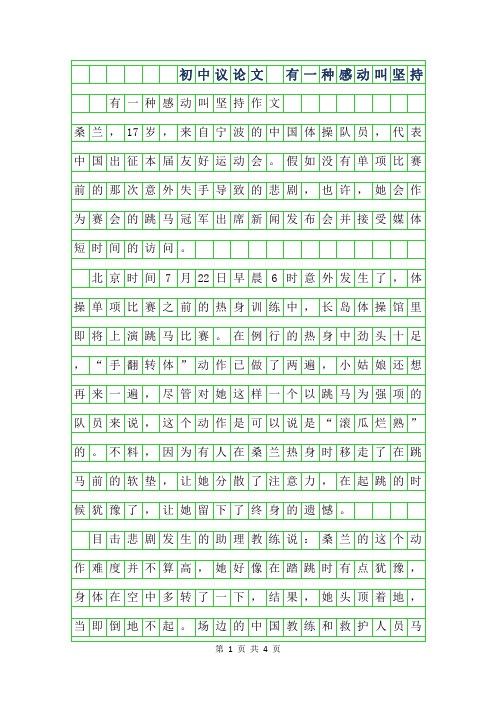 初中议论文　有一种感动叫坚持

有一种感动叫坚持作文

桑兰，17岁，来自宁波的中国体操队员，代表中国出征本届友好运动会。假如没有单项比赛前的那次意外失手导致的悲剧，也许，她会作为赛会的跳马冠军出席新闻发布会并接受媒体短时间的访问。

北京时间7月22日早晨6时意外发生了，体操单项比赛之前的热身训练中，长岛体操馆里即将上演跳马比赛。在例行的热身中劲头十足，“手翻转体”动作已做了两遍，小姑娘还想再来一遍，尽管对她这样一个以跳马为强项的队员来说，这个动作是可以说是“滚瓜烂熟”的。不料，因为有人在桑兰热身时移走了在跳马前的软垫，让她分散了注意力，在起跳的时候犹豫了，让她留下了终身的遗憾。

目击悲剧发生的助理教练说：桑兰的这个动作难度并不算高，她好像在踏跳时有点犹豫，身体在空中多转了一下，结果，她头顶着地，当即倒地不起。场边的中国教练和救护人员马

第 1 页 共 4 页